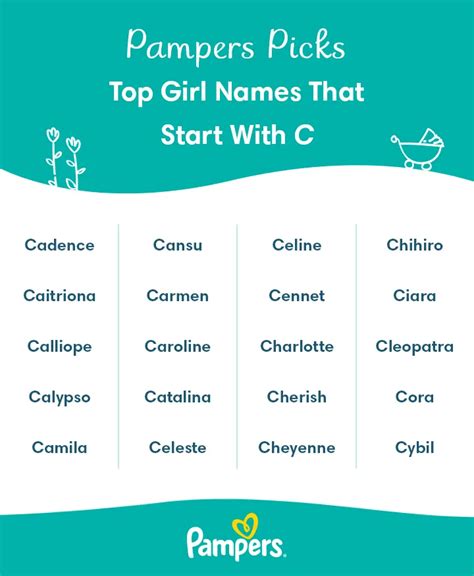 Pampers Picks

Top Girl Names That Start With C

Cadence

Caitriona

Calliope

Calypso

Camila

Cansu

Carmen

Caroline

Catalina

Celeste

Celine

Cennet

Charlotte

Cherish

Cheyenne

Chihiro

Ciara

Cleopatra

Cora

Cybil

Pampers